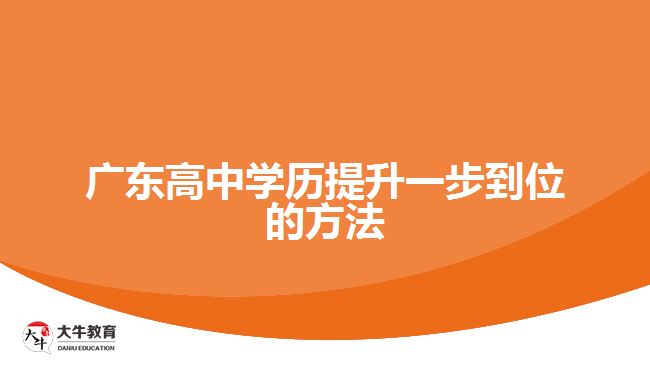 广东高中学历提升一步到位的方法

大牛
大牛教育
DANIU EDUCATION